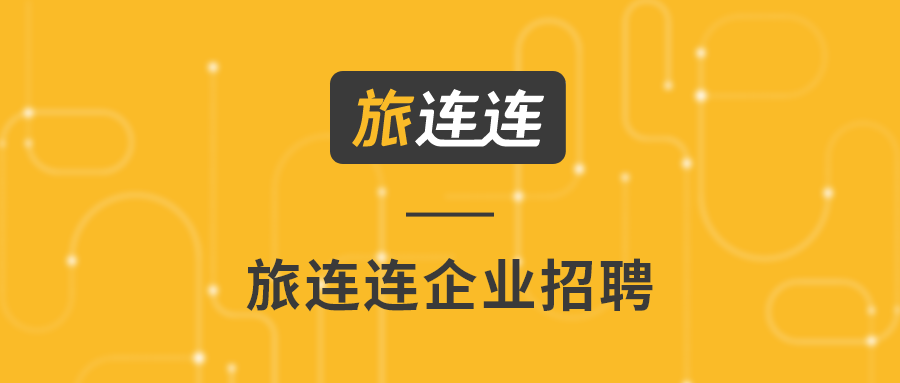 旅连连

旅连连企业招聘